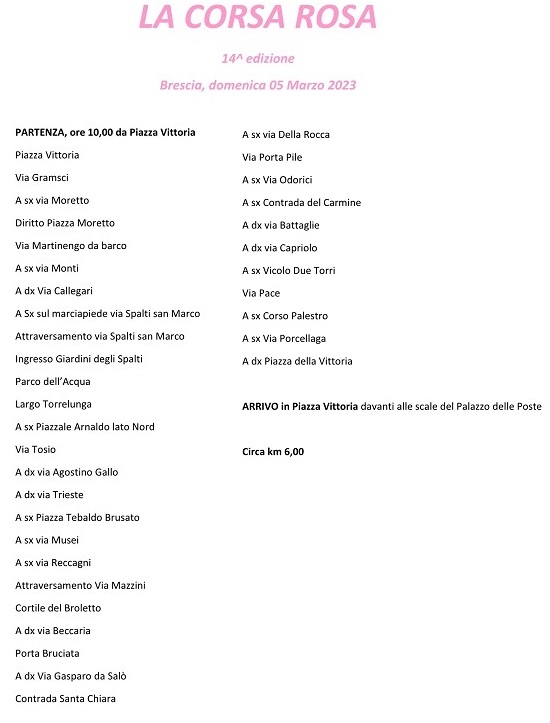 LA CORSA ROSA

14^ edizione

Brescia, domenica 05 Marzo 2023

PARTENZA, ore 10,00 da Piazza Vittoria

Piazza Vittoria

Via Gramsci

A sx via Moretto

Diritto Piazza Moretto

Via Martinengo da barco

A sx via Monti

A dx Via Callegari

A Sx sul marciapiede via Spalti san Marco

Attraversamento via Spalti san Marco

Ingresso Giardini degli Spalti

Parco dell'Acqua

Largo Torrelunga

A sx Piazzale Arnaldo lato Nord

Via Tosio

A dx via Agostino Gallo

A dx via Trieste

A sx Piazza Tebaldo Brusato

A sx via Musei

A sx via Reccagni

Attraversamento Via Mazzini

Cortile del Broletto

A dx via Beccaria

Porta Bruciata

A dx Via Gasparo da Salò

Contrada Santa Chiara

A sx via Della Rocca

Via Porta Pile

A sx Via Odorici

A sx Contrada del Carmine

A dx via Battaglie

A dx via Capriolo

A sx Vicolo Due Torri

Via Pace

A sx Corso Palestro

A sx Via Porcellaga

A dx Piazza della Vittoria

ARRIVO in Piazza Vittoria davanti alle scale del Palazzo delle Poste

Circa km 6,00